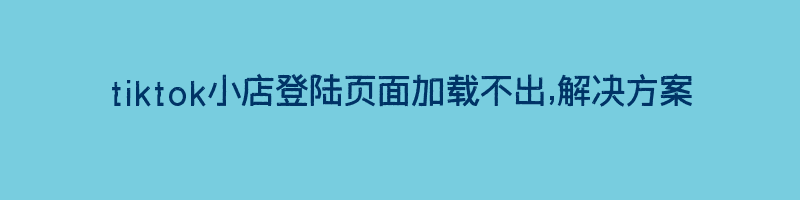 tiktok小店登陆页面加载不出,解决方案